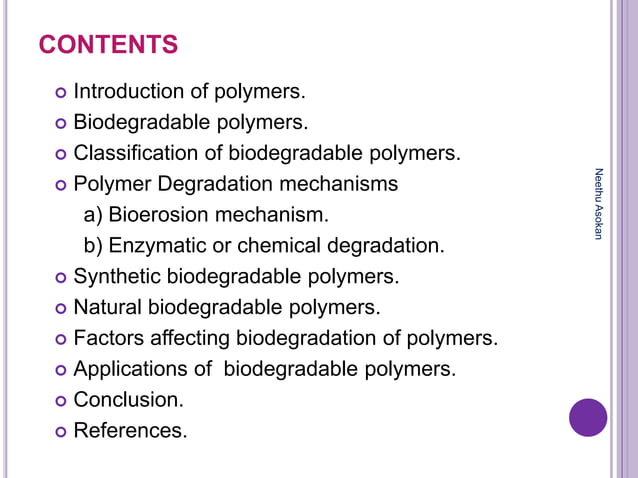 CONTENTS

- Introduction of polymers.
- Biodegradable polymers.
- Classification of biodegradable polymers.
- Polymer Degradation mechanisms
  a) Bioerosion mechanism.
  b) Enzymatic or chemical degradation.
- Synthetic biodegradable polymers.
- Natural biodegradable polymers.
- Factors affecting biodegradation of polymers.
- Applications of biodegradable polymers.
- Conclusion.
- References.

Neethu Asokan